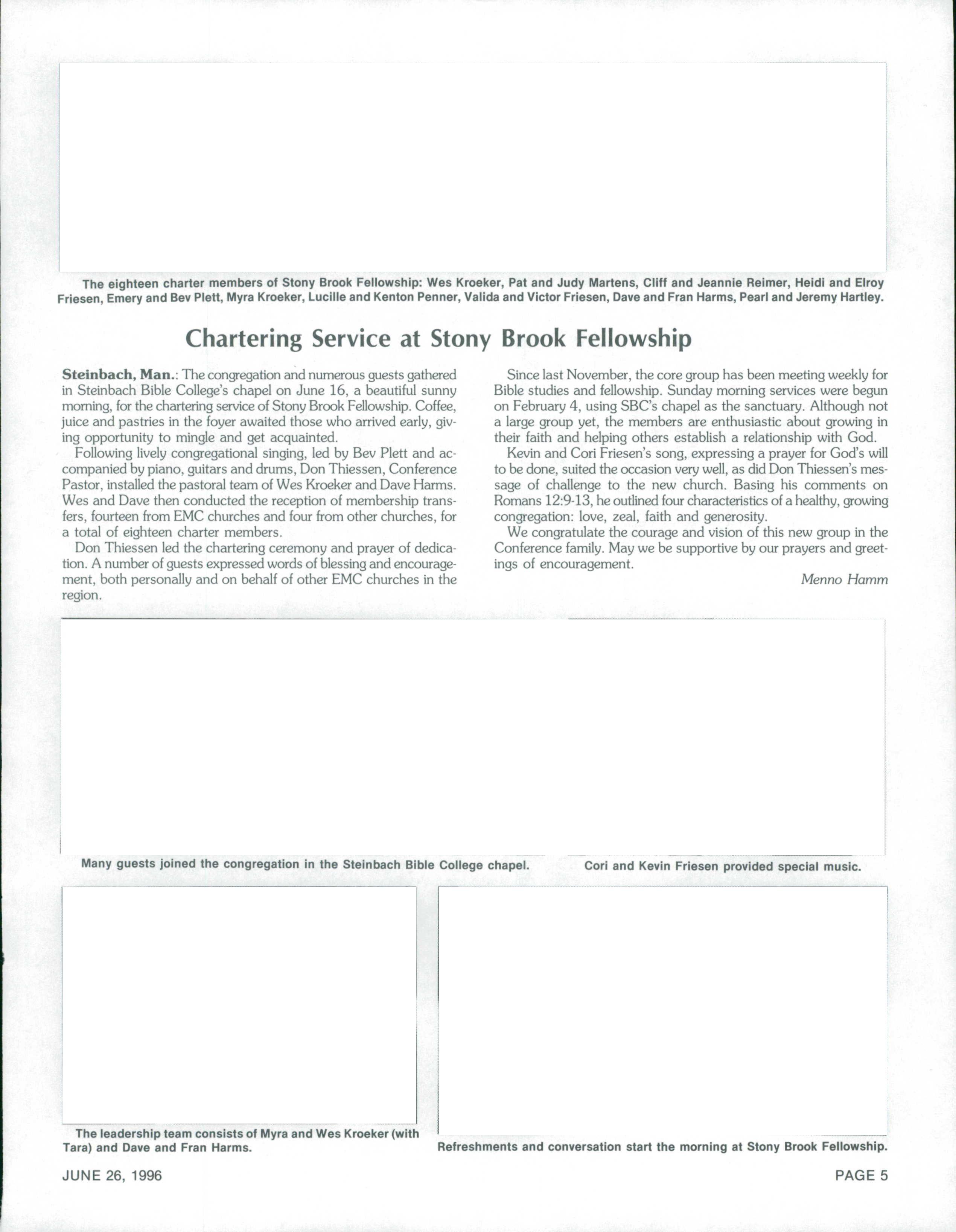 The eighteen charter members of Stony Brook Fellowship: Wes Kroeker, Pat and Judy Martens, Cliff and Jeannie Reimer, Heidi and Elroy Friesen, Emery and Bev Plett, Myra Kroeker, Lucille and Kenton Penner, Valida and Victor Friesen, Dave and Fran Harms, Pearl and Jeremy Hartley.

Chartering Service at Stony Brook Fellowship

Steinbach, Man.: The congregation and numerous guests gathered in Steinbach Bible College's chapel on June 16, a beautiful sunny morning, for the chartering service of Stony Brook Fellowship. Coffee, juice and pastries in the foyer awaited those who arrived early, giving opportunity to mingle and get acquainted.

Following lively congregational singing, led by Bev Plett and accompanied by piano, guitars and drums, Don Thiessen, Conference Pastor, installed the pastoral team of Wes Kroeker and Dave Harms. Wes and Dave then conducted the reception of membership transfers, fourteen from EMC churches and four from other churches, for a total of eighteen charter members.

Don Thiessen led the chartering ceremony and prayer of dedication. A number of guests expressed words of blessing and encouragement, both personally and on behalf of other EMC churches in the region.

Since last November, the core group has been meeting weekly for Bible studies and fellowship. Sunday morning services were begun on February 4, using SBC's chapel as the sanctuary. Although not a large group yet, the members are enthusiastic about growing in their faith and helping others establish a relationship with God.

Kevin and Cori Friesen's song, expressing a prayer for God's will to be done, suited the occasion very well, as did Don Thiessen's message of challenge to the new church. Basing his comments on Romans 12:9-13, he outlined four characteristics of a healthy, growing congregation: love, zeal, faith and generosity.

We congratulate the courage and vision of this new group in the Conference family. May we be supportive by our prayers and greetings of encouragement.

Menno Hamm

Many guests joined the congregation in the Steinbach Bible College chapel.

Cori and Kevin Friesen provided special music.

The leadership team consists of Myra and Wes Kroeker (with Tara) and Dave and Fran Harms.

Refreshments and conversation start the morning at Stony Brook Fellowship.

JUNE 26, 1996

PAGE 5